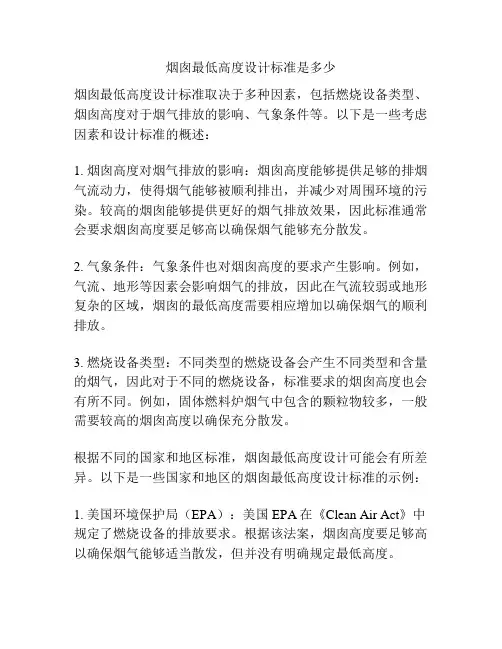 烟囱最低高度设计标准是多少

烟囱最低高度设计标准取决于多种因素，包括燃烧设备类型、烟囱高度对于烟气排放的影响、气象条件等。以下是一些考虑因素和设计标准的概述：

1. 烟囱高度对烟气排放的影响：烟囱高度能够提供足够的排烟气流动力，使得烟气能够被顺利排出，并减少对周围环境的污染。较高的烟囱能够提供更好的烟气排放效果，因此标准通常会要求烟囱高度要足够高以确保烟气能够充分散发。

2. 气象条件：气象条件也对烟囱高度的要求产生影响。例如，气流、地形等因素会影响烟气的排放，因此在气流较弱或地形复杂的区域，烟囱的最低高度需要相应增加以确保烟气的顺利排放。

3. 燃烧设备类型：不同类型的燃烧设备会产生不同类型和含量的烟气，因此对于不同的燃烧设备，标准要求的烟囱高度也会有所不同。例如，固体燃料炉烟气中包含的颗粒物较多，一般需要较高的烟囱高度以确保充分散发。

根据不同的国家和地区标准，烟囱最低高度设计可能会有所差异。以下是一些国家和地区的烟囱最低高度设计标准的示例：

1. 美国环境保护局（EPA）：美国 EPA 在《Clean Air Act》中规定了燃烧设备的排放要求。根据该法案，烟囱高度要足够高以确保烟气能够适当散发，但并没有明确规定最低高度。